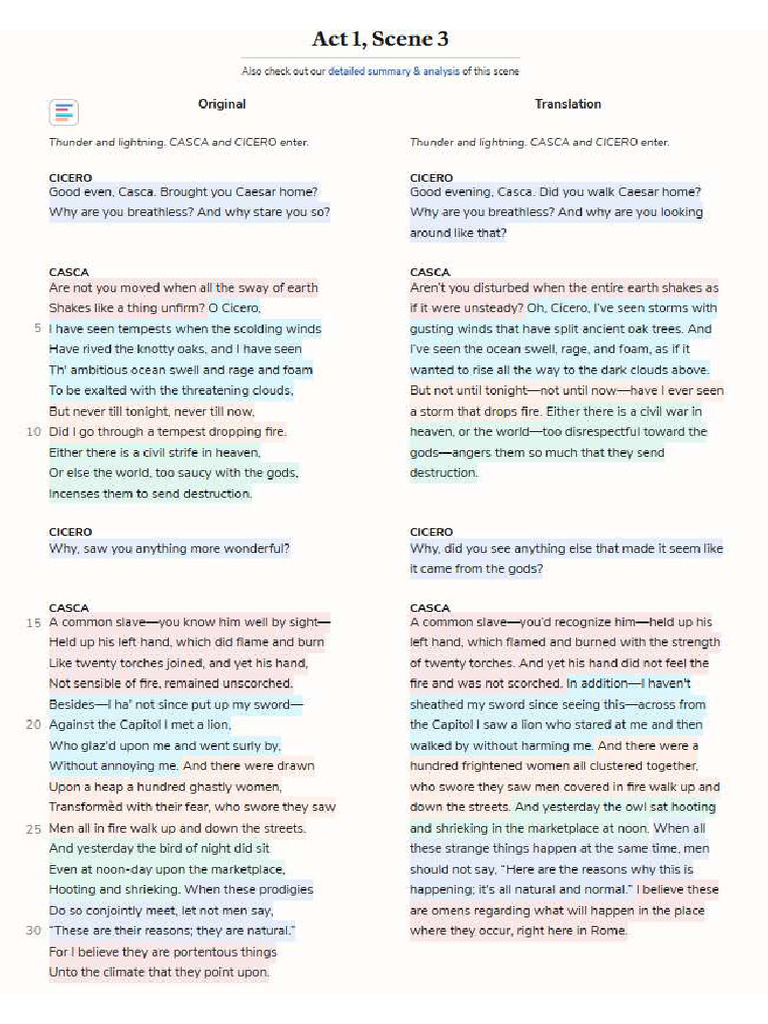 Act 1, Scene 3

Also check out our detailed summary & analysis of this scene

Original

Thunder and lightning. CASCA and CICERO enter.

CICERO
Good even, Casca. Brought you Caesar home?
Why are you breathless? And why stare you so?

CASCA
Are not you moved when all the sway of earth
Shakes like a thing unfirm? O Cicero,
5 I have seen tempests when the scolding winds
Have rived the knotty oaks, and I have seen
Th' ambitious ocean swell and rage and foam
To be exalted with the threatening clouds,
But never till tonight, never till now,
10 Did I go through a tempest dropping fire.
Either there is a civil strife in heaven,
Or else the world, too saucy with the gods,
Incenses them to send destruction.

CICERO
Why, saw you anything more wonderful?

CASCA
15 A common slave—you know him well by sight—
Held up his left hand, which did flame and burn
Like twenty torches joined, and yet his hand,
Not sensible of fire, remained unscorched.
Besides—I ha' not since put up my sword—
20 Against the Capitol I met a lion,
Who glaz'd upon me and went surly by,
Without annoying me. And there were drawn
Upon a heap a hundred ghastly women,
Transformèd with their fear, who swore they saw
25 Men all in fire walk up and down the streets.
And yesterday the bird of night did sit
Even at noon-day upon the marketplace,
Hooting and shrieking. When these prodigies
Do so conjointly meet, let not men say,
30 "These are their reasons; they are natural."
For I believe they are portentous things
Unto the climate that they point upon.

Translation

Thunder and lightning. CASCA and CICERO enter.

CICERO
Good evening, Casca. Did you walk Caesar home? Why are you breathless? And why are you looking around like that?

CASCA
Aren't you disturbed when the entire earth shakes as if it were unsteady? Oh, Cicero, I've seen storms with gusting winds that have split ancient oak trees. And I've seen the ocean swell, rage, and foam, as if it wanted to rise all the way to the dark clouds above. But not until tonight—not until now—have I ever seen a storm that drops fire. Either there is a civil war in heaven, or the world—too disrespectful toward the gods—angers them so much that they send destruction.

CICERO
Why, did you see anything else that made it seem like it came from the gods?

CASCA
A common slave—you'd recognize him—held up his left hand, which flamed and burned with the strength of twenty torches. And yet his hand did not feel the fire and was not scorched. In addition—I haven't sheathed my sword since seeing this—across from the Capitol I saw a lion who stared at me and then walked by without harming me. And there were a hundred frightened women all clustered together, who swore they saw men covered in fire walk up and down the streets. And yesterday the owl sat hooting and shrieking in the marketplace at noon. When all these strange things happen at the same time, men should not say, "Here are the reasons why this is happening; it's all natural and normal." I believe these are omens regarding what will happen in the place where they occur, right here in Rome.